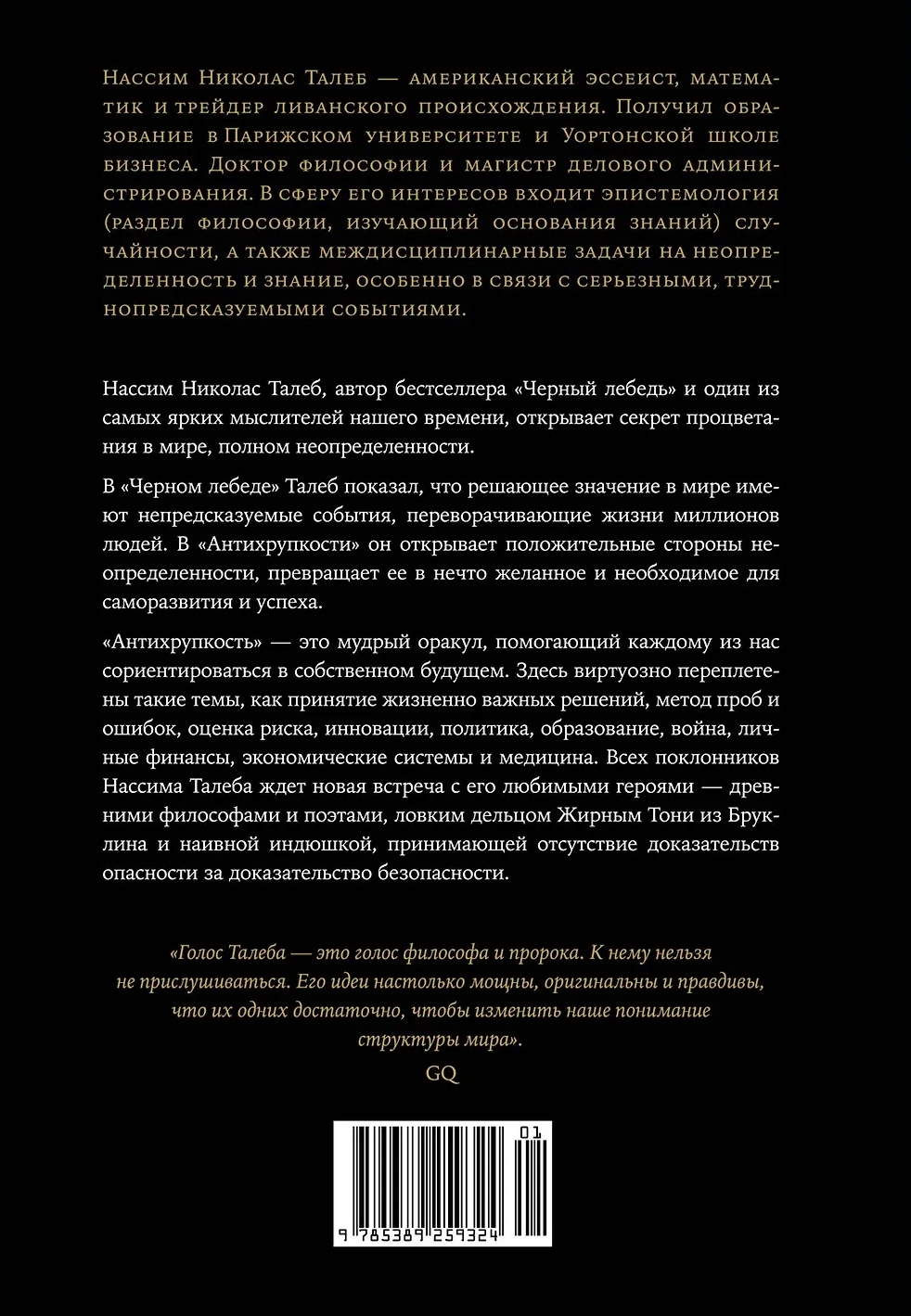 Нассим Николас Талеб — американский эссеист, математик и трейдер ливанского происхождения. Получил образование в Парижском университете и Уортонской школе бизнеса. Доктор философии и магистр делового администрирования. В сферу его интересов входит эпистемология (раздел философии, изучающий основания знаний) случайности, а также междисциплинарные задачи на неопределенность и знание, особенно в связи с серьезными, труднопредсказуемыми событиями.

Нассим Николас Талеб, автор бестселлера «Черный лебедь» и один из самых ярких мыслителей нашего времени, открывает секрет процветания в мире, полном неопределенности.

В «Черном лебеде» Талеб показал, что решающее значение в мире имеют непредсказуемые события, переворачивающие жизни миллионов людей. В «Антихрупкости» он открывает положительные стороны неопределенности, превращает ее в нечто желанное и необходимое для саморазвития и успеха.

«Антихрупкость» — это мудрый оракул, помогающий каждому из нас сориентироваться в собственном будущем. Здесь виртуозно переплетены такие темы, как принятие жизненно важных решений, метод проб и ошибок, оценка риска, инновации, политика, образование, война, личные финансы, экономические системы и медицина. Всех поклонников Нассима Талеба ждет новая встреча с его любимыми героями — древними философами и поэтами, ловким дельцом Жирным Тони из Бруклина и наивной индюшкой, принимающей отсутствие доказательств опасности за доказательство безопасности.

«Голос Талеба — это голос философа и пророка. К нему нельзя не прислушиваться. Его идеи настолько мощны, оригинальны и правдивы, что их одних достаточно, чтобы изменить наше понимание структуры мира».

GQ

01

9 785389 259324